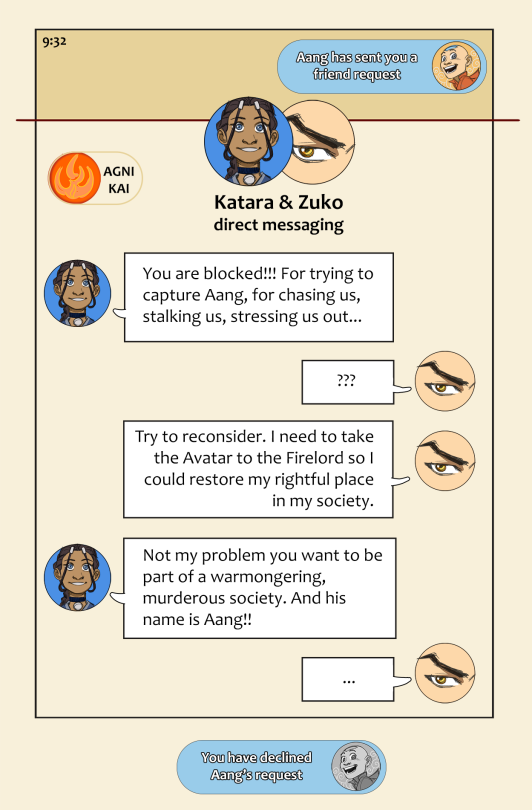 9:32

Aang has sent you a friend request

AGNI KAI

Katara & Zuko
direct messaging

You are blocked!!! For trying to capture Aang, for chasing us, stalking us, stressing us out...

???

Try to reconsider. I need to take the Avatar to the Firelord so I could restore my rightful place in my society.

Not my problem you want to be part of a warmongering, murderous society. And his name is Aang!!

...

You have declined Aang's request